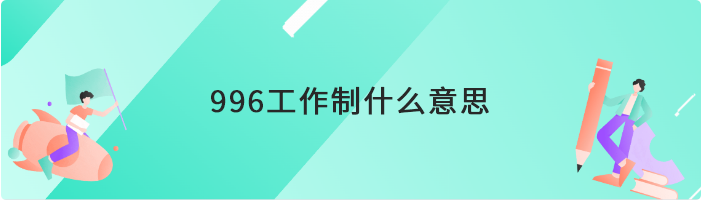 996工作制什么意思